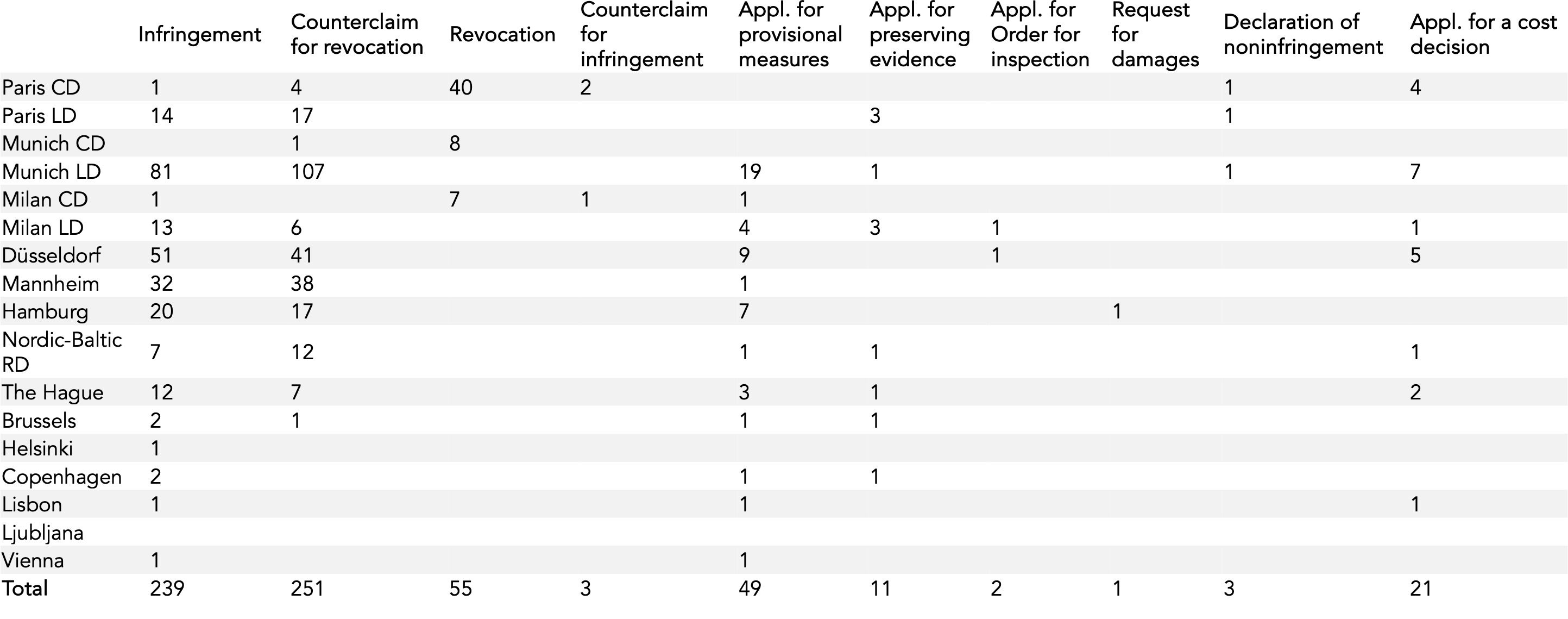 | | Infringement | Counterclaim for revocation | Revocation | Counterclaim for infringement | Appl. for provisional measures | Appl. for preserving evidence | Appl. for Order for inspection | Request for damages | Declaration of noninfringement | Appl. for a cost decision |
|---|---|---|---|---|---|---|---|---|---|---|
| Paris CD | 1 | 4 | 40 | 2 | | | | | 1 | 4 |
| Paris LD | 14 | 17 | | | | 3 | | | 1 | |
| Munich CD | | 1 | 8 | | | | | | | |
| Munich LD | 81 | 107 | | | 19 | 1 | | | 1 | 7 |
| Milan CD | 1 | | 7 | 1 | 1 | | | | | |
| Milan LD | 13 | 6 | | | 4 | 3 | 1 | | | 1 |
| Düsseldorf | 51 | 41 | | | 9 | | 1 | | | 5 |
| Mannheim | 32 | 38 | | | 1 | | | | | |
| Hamburg | 20 | 17 | | | 7 | | | 1 | | |
| Nordic-Baltic RD | 7 | 12 | | | 1 | 1 | | | | 1 |
| The Hague | 12 | 7 | | | 3 | 1 | | | | 2 |
| Brussels | 2 | 1 | | | 1 | 1 | | | | |
| Helsinki | 1 | | | | | | | | | |
| Copenhagen | 2 | | | | 1 | 1 | | | | |
| Lisbon | 1 | | | | 1 | | | | | 1 |
| Ljubljana | | | | | | | | | | |
| Vienna | 1 | | | | 1 | | | | | |
| Total | 239 | 251 | 55 | 3 | 49 | 11 | 2 | 1 | 3 | 21 |